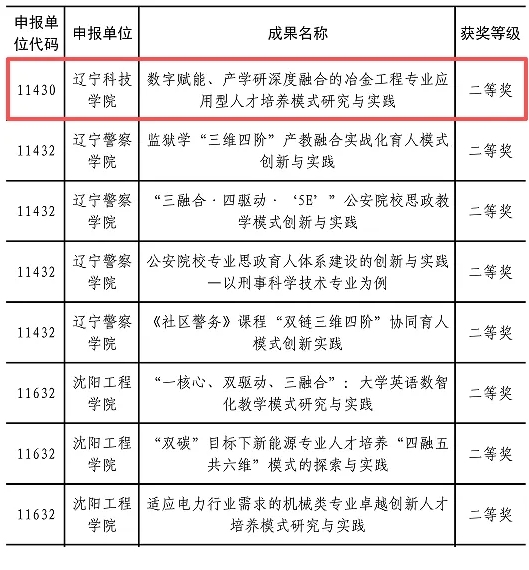 | 申报单位代码 | 申报单位 | 成果名称 | 获奖等级 |
|---|---|---|---|
| 11430 | 辽宁科技学院 | 数字赋能、产学研深度融合的冶金工程专业应用型人才培养模式研究与实践 | 二等奖 |
| 11432 | 辽宁警察学院 | 监狱学“三维四阶”产教融合实战化育人模式创新与实践 | 二等奖 |
| 11432 | 辽宁警察学院 | “三融合·四驱动·‘5E’”公安院校思政教学模式创新与实践 | 二等奖 |
| 11432 | 辽宁警察学院 | 公安院校专业思政育人体系建设的创新与实践—以刑事科学技术专业为例 | 二等奖 |
| 11432 | 辽宁警察学院 | 《社区警务》课程“双链三维四阶”协同育人模式创新实践 | 二等奖 |
| 11632 | 沈阳工程学院 | “一核心、双驱动、三融合”：大学英语数智化教学模式研究与实践 | 二等奖 |
| 11632 | 沈阳工程学院 | “双碳”目标下新能源专业人才培养“四融五共六维”模式的探索与实践 | 二等奖 |
| 11632 | 沈阳工程学院 | 适应电力行业需求的机械类专业卓越创新人才培养模式研究与实践 | 二等奖 |